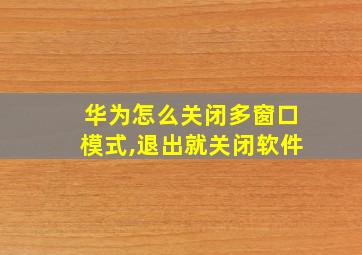 华为怎么关闭多窗口模式,退出就关闭软件